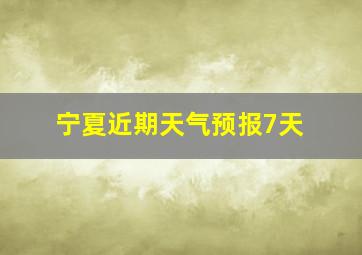 宁夏近期天气预报7天